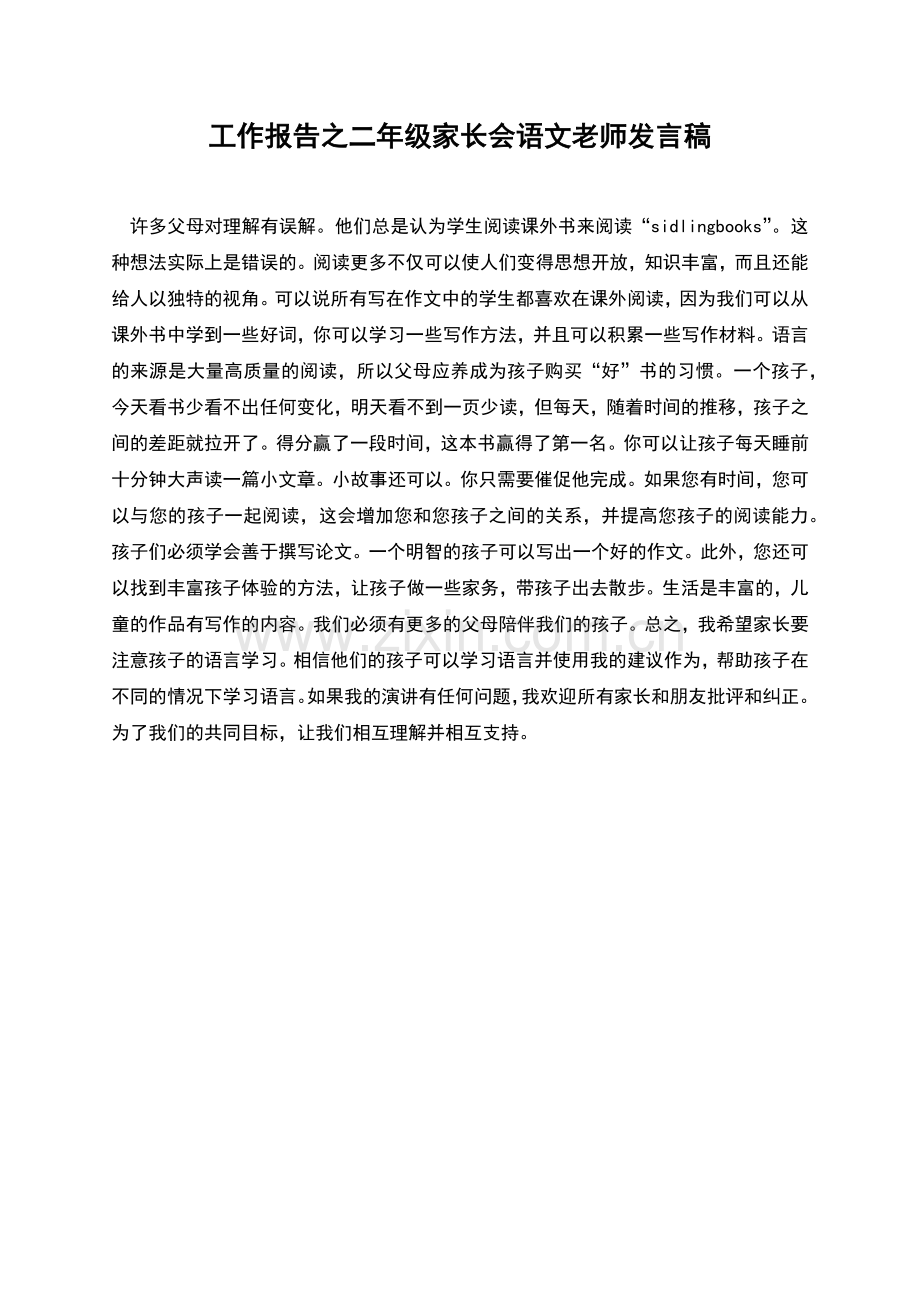 工作报告之二年级家长会语文老师发言稿

许多父母对理解有误解。他们总是认为学生阅读课外书来阅读“sidlingbooks”。这种想法实际上是错误的。阅读更多不仅可以使人们变得思想开放，知识丰富，而且还能给人以独特的视角。可以说所有写在作文中的学生都喜欢在课外阅读，因为我们可以从课外书中学到一些好词，你可以学习一些写作方法，并且可以积累一些写作材料。语言的来源是大量高质量的阅读，所以父母应养成为孩子购买“好”书的习惯。一个孩子，今天看书少看不出任何变化，明天看不到一页少读，但每天，随着时间的推移，孩子之间的差距就拉开了。得分赢了一段时间，这本书赢得了第一名。你可以让孩子每天睡前十分钟大声读一篇小文章。小故事还可以。你只需要催促他完成。如果您有时间，您可以与您的孩子一起阅读，这会增加您和您孩子之间的关系，并提高您孩子的阅读能力。孩子们必须学会善于撰写论文。一个明智的孩子可以写出一个好的作文。此外，您还可以找到丰富孩子体验的方法，让孩子做一些家务，带孩子出去散步。生活是丰富的，儿童的作品有写作的内容。我们必须有更多的父母陪伴我们的孩子。总之，我希望家长要注意孩子的语言学习。相信他们的孩子可以学习语言并使用我的建议作为，帮助孩子在不同的情况下学习语言。如果我的演讲有任何问题，我欢迎所有家长和朋友批评和纠正。为了我们的共同目标，让我们相互理解并相互支持。

www.zixin.com.cn